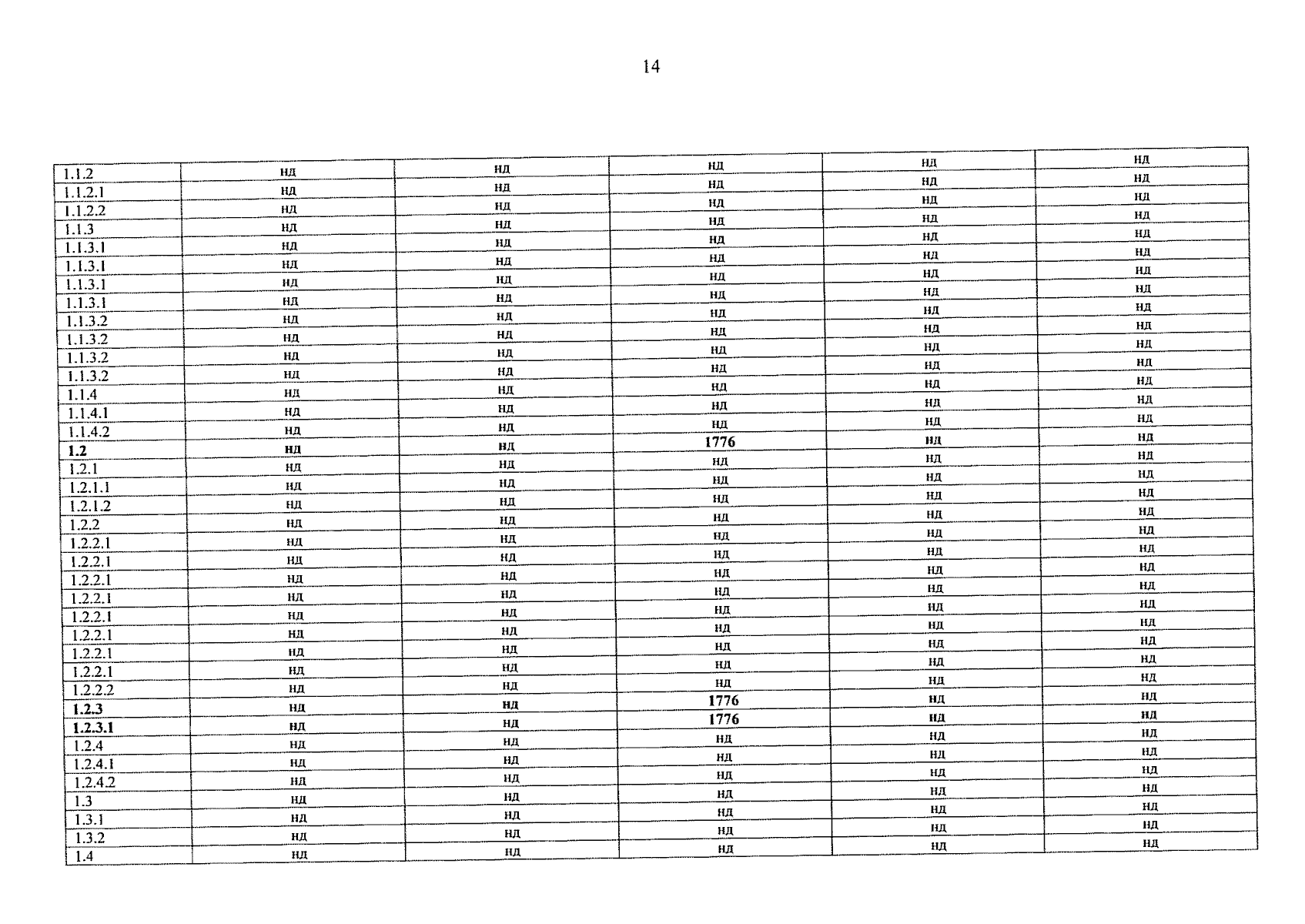 14

| 1.1.2 | нд | нд | нд | нд | нд |
|---|---|---|---|---|---|
| 1.1.2.1 | нд | нд | нд | нд | нд |
| 1.1.2.2 | нд | нд | нд | нд | нд |
| 1.1.3 | нд | нд | нд | нд | нд |
| 1.1.3.1 | нд | нд | нд | нд | нд |
| 1.1.3.1 | нд | нд | нд | нд | нд |
| 1.1.3.1 | нд | нд | нд | нд | нд |
| 1.1.3.1 | нд | нд | нд | нд | нд |
| 1.1.3.2 | нд | нд | нд | нд | нд |
| 1.1.3.2 | нд | нд | нд | нд | нд |
| 1.1.3.2 | нд | нд | нд | нд | нд |
| 1.1.3.2 | нд | нд | нд | нд | нд |
| 1.1.4 | нд | нд | нд | нд | нд |
| 1.1.4.1 | нд | нд | нд | нд | нд |
| 1.1.4.2 | нд | нд | нд | нд | нд |
| 1.2 | нд | нд | 1776 | нд | нд |
| 1.2.1 | нд | нд | нд | нд | нд |
| 1.2.1.1 | нд | нд | нд | нд | нд |
| 1.2.1.2 | нд | нд | нд | нд | нд |
| 1.2.2 | нд | нд | нд | нд | нд |
| 1.2.2.1 | нд | нд | нд | нд | нд |
| 1.2.2.1 | нд | нд | нд | нд | нд |
| 1.2.2.1 | нд | нд | нд | нд | нд |
| 1.2.2.1 | нд | нд | нд | нд | нд |
| 1.2.2.1 | нд | нд | нд | нд | нд |
| 1.2.2.1 | нд | нд | нд | нд | нд |
| 1.2.2.1 | нд | нд | нд | нд | нд |
| 1.2.2.1 | нд | нд | нд | нд | нд |
| 1.2.2.2 | нд | нд | нд | нд | нд |
| 1.2.3 | нд | нд | 1776 | нд | нд |
| 1.2.3.1 | нд | нд | 1776 | нд | нд |
| 1.2.4 | нд | нд | нд | нд | нд |
| 1.2.4.1 | нд | нд | нд | нд | нд |
| 1.2.4.2 | нд | нд | нд | нд | нд |
| 1.3 | нд | нд | нд | нд | нд |
| 1.3.1 | нд | нд | нд | нд | нд |
| 1.3.2 | нд | нд | нд | нд | нд |
| 1.4 | нд | нд | нд | нд | нд |